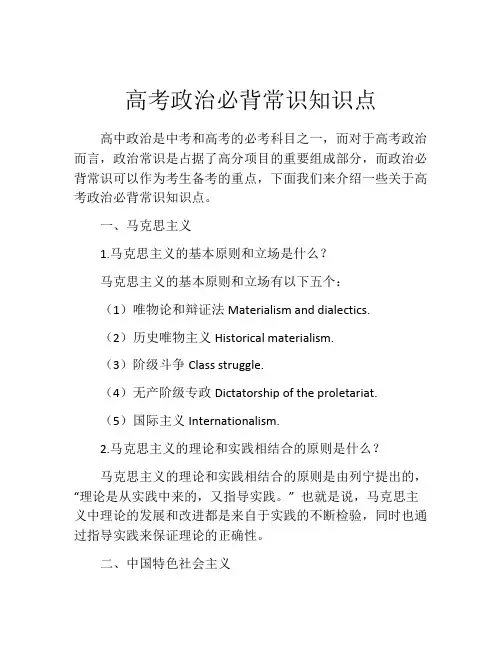 高考政治必背常识知识点

高中政治是中考和高考的必考科目之一，而对于高考政治而言，政治常识是占据了高分项目的重要组成部分，而政治必背常识可以作为考生备考的重点，下面我们来介绍一些关于高考政治必背常识知识点。

一、马克思主义

1.马克思主义的基本原则和立场是什么？

马克思主义的基本原则和立场有以下五个：

（1）唯物论和辩证法 Materialism and dialectics.

（2）历史唯物主义 Historical materialism.

（3）阶级斗争 Class struggle.

（4）无产阶级专政 Dictatorship of the proletariat.

（5）国际主义 Internationalism.

2.马克思主义的理论和实践相结合的原则是什么？

马克思主义的理论和实践相结合的原则是由列宁提出的，“理论是从实践中来的，又指导实践。” 也就是说，马克思主义中理论的发展和改进都是来自于实践的不断检验，同时也通过指导实践来保证理论的正确性。

二、中国特色社会主义